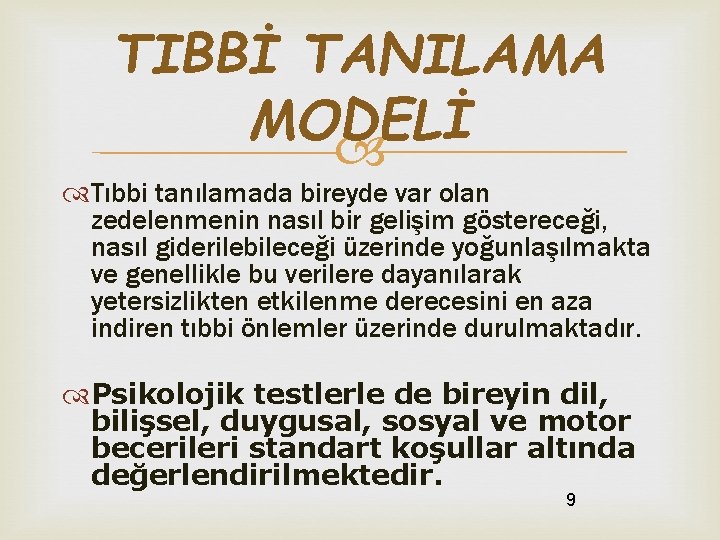 TIBBİ TANILAMA MODELİ

Tıbbi tanılamada bireyde var olan zedelenmenin nasıl bir gelişim göstereceği, nasıl giderilebileceği üzerinde yoğunlaşılmakta ve genellikle bu verilere dayanılarak yetersizlikten etkilenme derecesini en aza indiren tıbbi önlemler üzerinde durulmaktadır.

Psikolojik testlerle de bireyin dil, bilişsel, duygusal, sosyal ve motor becerileri standart koşullar altında değerlendirilmektedir.

9